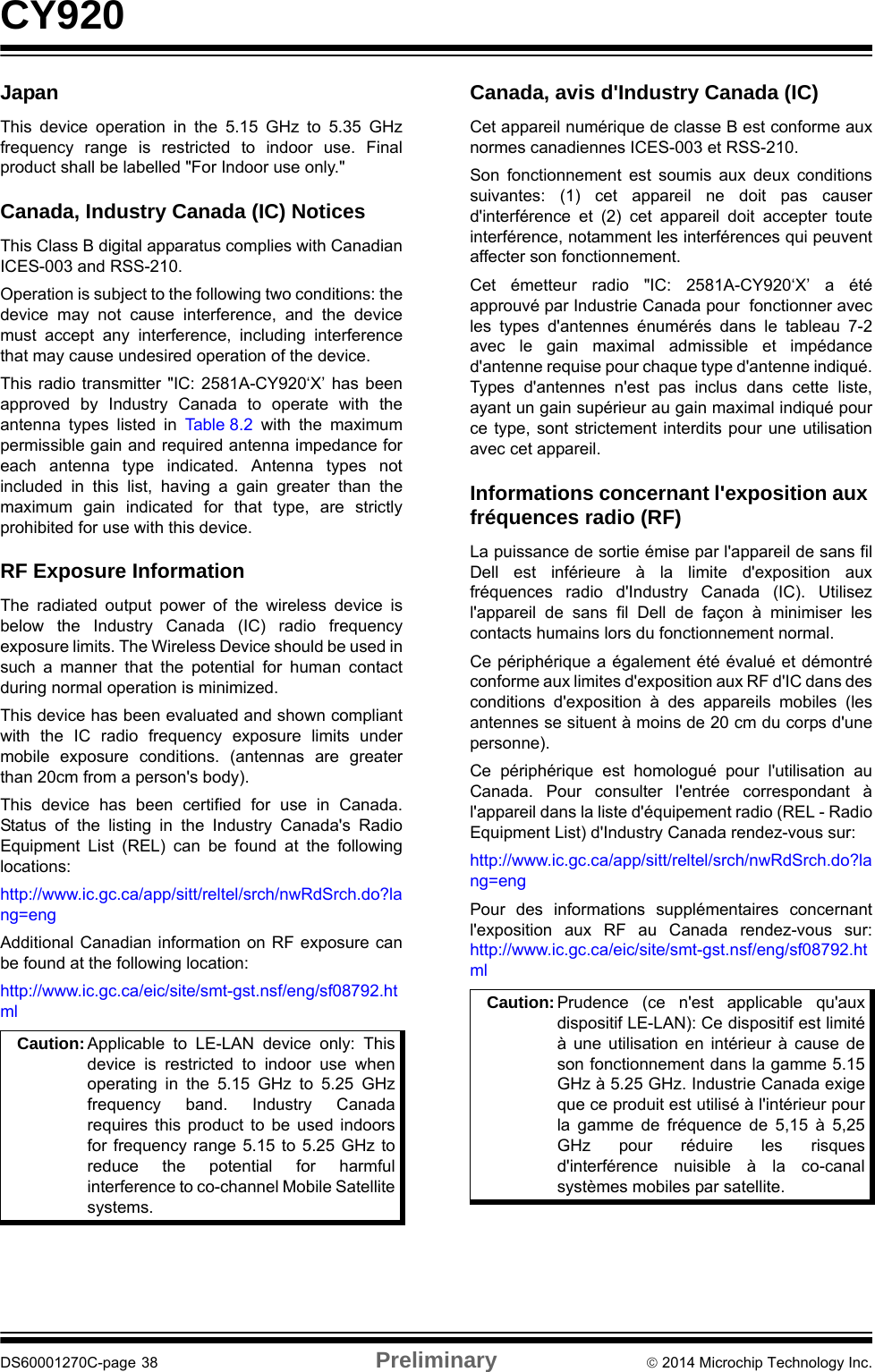 CY920

Japan

This device operation in the 5.15 GHz to 5.35 GHz frequency range is restricted to indoor use. Final product shall be labelled "For Indoor use only."

Canada, Industry Canada (IC) Notices

This Class B digital apparatus complies with Canadian ICES-003 and RSS-210.

Operation is subject to the following two conditions: the device may not cause interference, and the device must accept any interference, including interference that may cause undesired operation of the device.

This radio transmitter "IC: 2581A-CY920‘X’ has been approved by Industry Canada to operate with the antenna types listed in Table 8.2 with the maximum permissible gain and required antenna impedance for each antenna type indicated. Antenna types not included in this list, having a gain greater than the maximum gain indicated for that type, are strictly prohibited for use with this device.

RF Exposure Information

The radiated output power of the wireless device is below the Industry Canada (IC) radio frequency exposure limits. The Wireless Device should be used in such a manner that the potential for human contact during normal operation is minimized.

This device has been evaluated and shown compliant with the IC radio frequency exposure limits under mobile exposure conditions. (antennas are greater than 20cm from a person's body).

This device has been certified for use in Canada. Status of the listing in the Industry Canada's Radio Equipment List (REL) can be found at the following locations:

http://www.ic.gc.ca/app/sitt/reltel/srch/nwRdSrch.do?lang=eng

Additional Canadian information on RF exposure can be found at the following location:

http://www.ic.gc.ca/eic/site/smt-gst.nsf/eng/sf08792.html

Caution: Applicable to LE-LAN device only: This device is restricted to indoor use when operating in the 5.15 GHz to 5.25 GHz frequency band. Industry Canada requires this product to be used indoors for frequency range 5.15 to 5.25 GHz to reduce the potential for harmful interference to co-channel Mobile Satellite systems.

Canada, avis d'Industry Canada (IC)

Cet appareil numérique de classe B est conforme aux normes canadiennes ICES-003 et RSS-210.

Son fonctionnement est soumis aux deux conditions suivantes: (1) cet appareil ne doit pas causer d'interférence et (2) cet appareil doit accepter toute interférence, notamment les interférences qui peuvent affecter son fonctionnement.

Cet émetteur radio "IC: 2581A-CY920‘X’ a été approuvé par Industrie Canada pour fonctionner avec les types d'antennes énumérés dans le tableau 7-2 avec le gain maximal admissible et impédance d'antenne requise pour chaque type d'antenne indiqué. Types d'antennes n'est pas inclus dans cette liste, ayant un gain supérieur au gain maximal indiqué pour ce type, sont strictement interdits pour une utilisation avec cet appareil.

Informations concernant l'exposition aux fréquences radio (RF)

La puissance de sortie émise par l'appareil de sans fil Dell est inférieure à la limite d'exposition aux fréquences radio d'Industry Canada (IC). Utilisez l'appareil de sans fil Dell de façon à minimiser les contacts humains lors du fonctionnement normal.

Ce périphérique a également été évalué et démontré conforme aux limites d'exposition aux RF d'IC dans des conditions d'exposition à des appareils mobiles (les antennes se situent à moins de 20 cm du corps d'une personne).

Ce périphérique est homologué pour l'utilisation au Canada. Pour consulter l'entrée correspondant à l'appareil dans la liste d'équipement radio (REL - Radio Equipment List) d'Industry Canada rendez-vous sur:

http://www.ic.gc.ca/app/sitt/reltel/srch/nwRdSrch.do?lang=eng

Pour des informations supplémentaires concernant l'exposition aux RF au Canada rendez-vous sur: http://www.ic.gc.ca/eic/site/smt-gst.nsf/eng/sf08792.html

Caution: Prudence (ce n'est applicable qu'aux dispositif LE-LAN): Ce dispositif est limité à une utilisation en intérieur à cause de son fonctionnement dans la gamme 5.15 GHz à 5.25 GHz. Industrie Canada exige que ce produit est utilisé à l'intérieur pour la gamme de fréquence de 5,15 à 5,25 GHz pour réduire les risques d'interférence nuisible à la co-canal systèmes mobiles par satellite.

DS60001270C-page 38 Preliminary © 2014 Microchip Technology Inc.